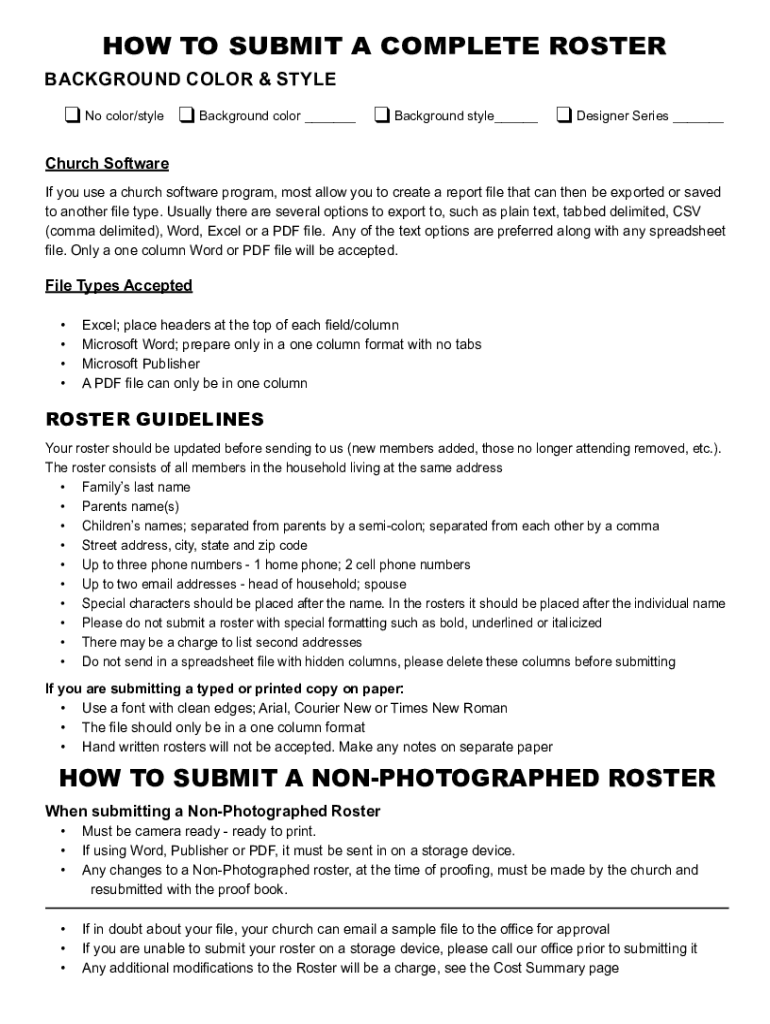 HOW TO SUBMIT A COMPLETE ROSTER

BACKGROUND COLOR & STYLE

❑ No color/style ❑ Background color _______ ❑ Background style______ ❑ Designer Series _______

Church Software

If you use a church software program, most allow you to create a report file that can then be exported or saved to another file type. Usually there are several options to export to, such as plain text, tabbed delimited, CSV (comma delimited), Word, Excel or a PDF file. Any of the text options are preferred along with any spreadsheet file. Only a one column Word or PDF file will be accepted.

File Types Accepted

• Excel; place headers at the top of each field/column
• Microsoft Word; prepare only in a one column format with no tabs
• Microsoft Publisher
• A PDF file can only be in one column

ROSTER GUIDELINES

Your roster should be updated before sending to us (new members added, those no longer attending removed, etc.). The roster consists of all members in the household living at the same address
• Family's last name
• Parents name(s)
• Children's names; separated from parents by a semi-colon; separated from each other by a comma
• Street address, city, state and zip code
• Up to three phone numbers - 1 home phone; 2 cell phone numbers
• Up to two email addresses - head of household; spouse
• Special characters should be placed after the name. In the rosters it should be placed after the individual name
• Please do not submit a roster with special formatting such as bold, underlined or italicized
• There may be a charge to list second addresses
• Do not send in a spreadsheet file with hidden columns, please delete these columns before submitting

If you are submitting a typed or printed copy on paper:
• Use a font with clean edges; Arial, Courier New or Times New Roman
• The file should only be in a one column format
• Hand written rosters will not be accepted. Make any notes on separate paper

HOW TO SUBMIT A NON-PHOTOGRAPHED ROSTER

When submitting a Non-Photographed Roster
• Must be camera ready - ready to print.
• If using Word, Publisher or PDF, it must be sent in on a storage device.
• Any changes to a Non-Photographed roster, at the time of proofing, must be made by the church and resubmitted with the proof book.

• If in doubt about your file, your church can email a sample file to the office for approval
• If you are unable to submit your roster on a storage device, please call our office prior to submitting it
• Any additional modifications to the Roster will be a charge, see the Cost Summary page